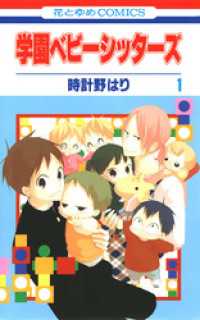 花とゆめCOMICS

学園ベビーシッターズ

時計野はり

1